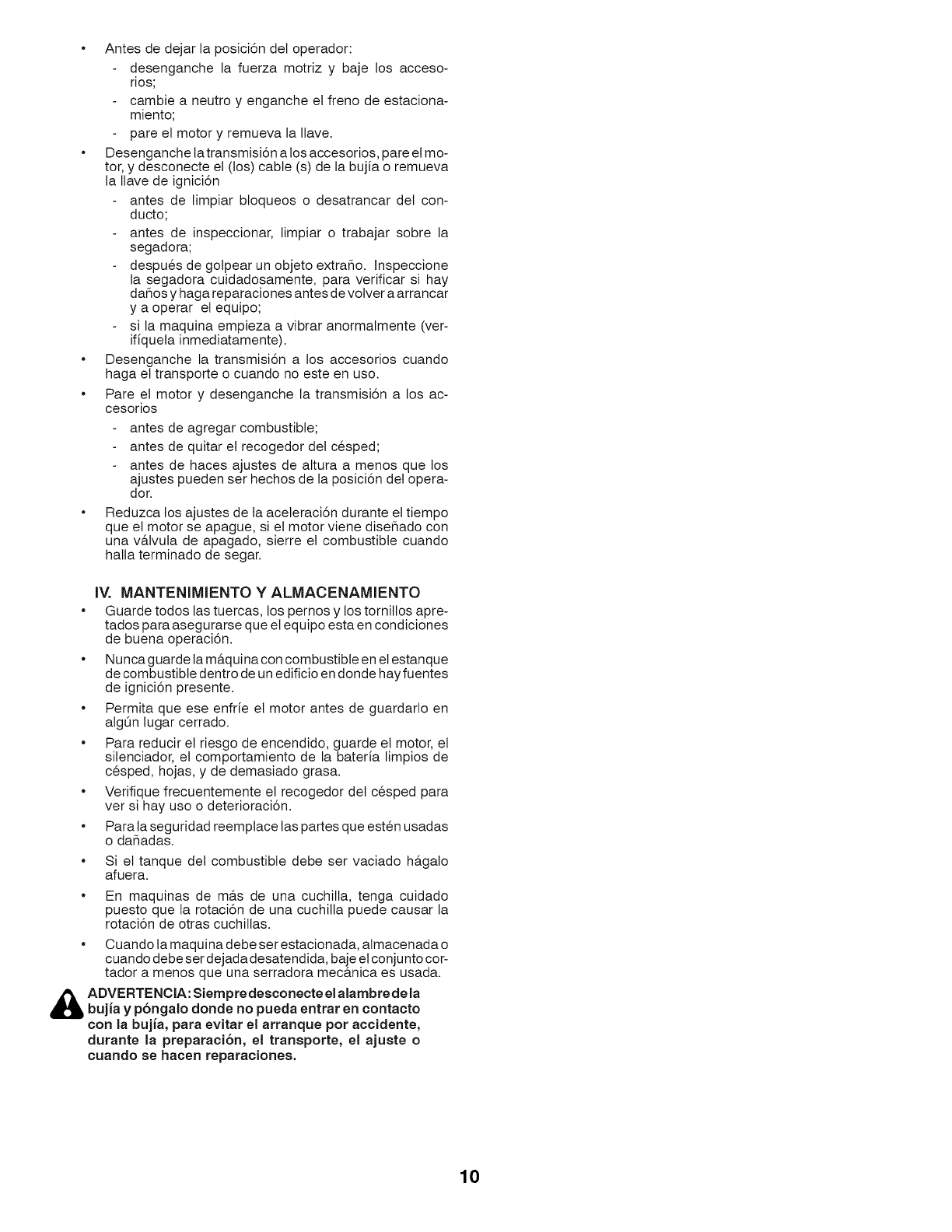 • Antes de dejar la posición del operador:
- desenganche la fuerza motriz y baje los accesorios;
- cambie a neutro y enganche el freno de estacionamiento;
- pare el motor y remueva la llave.

• Desenganche la transmisión a los accesorios, pare el motor, y desconecte el (los) cable (s) de la bujía o remueva la llave de ignición
- antes de limpiar bloqueos o desatrancar del conducto;
- antes de inspeccionar, limpiar o trabajar sobre la segadora;
- después de golpear un objeto extraño. Inspeccione la segadora cuidadosamente, para verificar si hay daños y haga reparaciones antes de volver a arrancar y a operar el equipo;
- si la maquina empieza a vibrar anormalmente (verifíquela inmediatamente).

• Desenganche la transmisión a los accesorios cuando haga el transporte o cuando no este en uso.

• Pare el motor y desenganche la transmisión a los accesorios
- antes de agregar combustible;
- antes de quitar el recogedor del césped;
- antes de haces ajustes de altura a menos que los ajustes pueden ser hechos de la posición del operador.

• Reduzca los ajustes de la aceleración durante el tiempo que el motor se apague, si el motor viene diseñado con una válvula de apagado, sierre el combustible cuando halla terminado de segar.

IV. MANTENIMIENTO Y ALMACENAMIENTO

• Guarde todos las tuercas, los pernos y los tornillos apretados para asegurarse que el equipo esta en condiciones de buena operación.

• Nunca guarde la máquina con combustible en el estanque de combustible dentro de un edificio en donde hay fuentes de ignición presente.

• Permita que ese enfríe el motor antes de guardarlo en algún lugar cerrado.

• Para reducir el riesgo de encendido, guarde el motor, el silenciador, el comportamiento de la batería limpios de césped, hojas, y de demasiado grasa.

• Verifique frecuentemente el recogedor del césped para ver si hay uso o deterioración.

• Para la seguridad reemplace las partes que estén usadas o dañadas.

• Si el tanque del combustible debe ser vaciado hágalo afuera.

• En maquinas de más de una cuchilla, tenga cuidado puesto que la rotación de una cuchilla puede causar la rotación de otras cuchillas.

• Cuando la maquina debe ser estacionada, almacenada o cuando debe ser dejada desatendida, baje el conjunto cortador a menos que una serradora mecánica es usada.

ADVERTENCIA: Siempre desconecte el alambre de la bujía y póngalo donde no pueda entrar en contacto con la bujía, para evitar el arranque por accidente, durante la preparación, el transporte, el ajuste o cuando se hacen reparaciones.

10